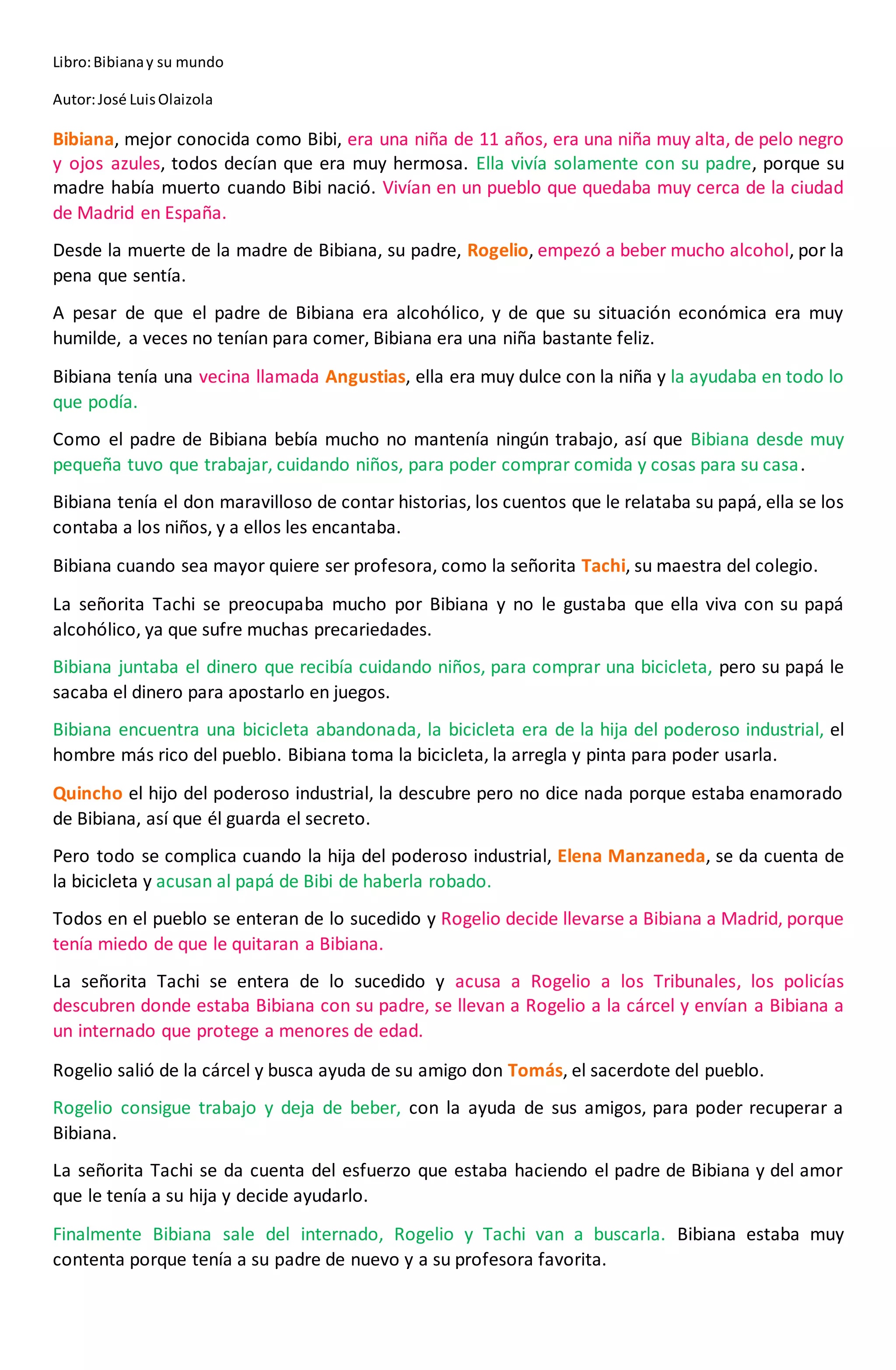 Libro: Bibiana y su mundo

Autor: José Luis Olaizola

Bibiana, mejor conocida como Bibi, era una niña de 11 años, era una niña muy alta, de pelo negro y ojos azules, todos decían que era muy hermosa. Ella vivía solamente con su padre, porque su madre había muerto cuando Bibi nació. Vivían en un pueblo que quedaba muy cerca de la ciudad de Madrid en España.

Desde la muerte de la madre de Bibiana, su padre, Rogelio, empezó a beber mucho alcohol, por la pena que sentía.

A pesar de que el padre de Bibiana era alcohólico, y de que su situación económica era muy humilde, a veces no tenían para comer, Bibiana era una niña bastante feliz.

Bibiana tenía una vecina llamada Angustias, ella era muy dulce con la niña y la ayudaba en todo lo que podía.

Como el padre de Bibiana bebía mucho no mantenía ningún trabajo, así que Bibiana desde muy pequeña tuvo que trabajar, cuidando niños, para poder comprar comida y cosas para su casa.

Bibiana tenía el don maravilloso de contar historias, los cuentos que le relataba su papá, ella se los contaba a los niños, y a ellos les encantaba.

Bibiana cuando sea mayor quiere ser profesora, como la señorita Tachi, su maestra del colegio.

La señorita Tachi se preocupaba mucho por Bibiana y no le gustaba que ella viva con su papá alcohólico, ya que sufre muchas precariedades.

Bibiana juntaba el dinero que recibía cuidando niños, para comprar una bicicleta, pero su papá le sacaba el dinero para apostarlo en juegos.

Bibiana encuentra una bicicleta abandonada, la bicicleta era de la hija del poderoso industrial, el hombre más rico del pueblo. Bibiana toma la bicicleta, la arregla y pinta para poder usarla.

Quincho el hijo del poderoso industrial, la descubre pero no dice nada porque estaba enamorado de Bibiana, así que él guarda el secreto.

Pero todo se complica cuando la hija del poderoso industrial, Elena Manzaneda, se da cuenta de la bicicleta y acusan al papá de Bibi de haberla robado.

Todos en el pueblo se enteran de lo sucedido y Rogelio decide llevarse a Bibiana a Madrid, porque tenía miedo de que le quitaran a Bibiana.

La señorita Tachi se entera de lo sucedido y acusa a Rogelio a los Tribunales, los policías descubren donde estaba Bibiana con su padre, se llevan a Rogelio a la cárcel y envían a Bibiana a un internado que protege a menores de edad.

Rogelio salió de la cárcel y busca ayuda de su amigo don Tomás, el sacerdote del pueblo.

Rogelio consigue trabajo y deja de beber, con la ayuda de sus amigos, para poder recuperar a Bibiana.

La señorita Tachi se da cuenta del esfuerzo que estaba haciendo el padre de Bibiana y del amor que le tenía a su hija y decide ayudarlo.

Finalmente Bibiana sale del internado, Rogelio y Tachi van a buscarla. Bibiana estaba muy contenta porque tenía a su padre de nuevo y a su profesora favorita.